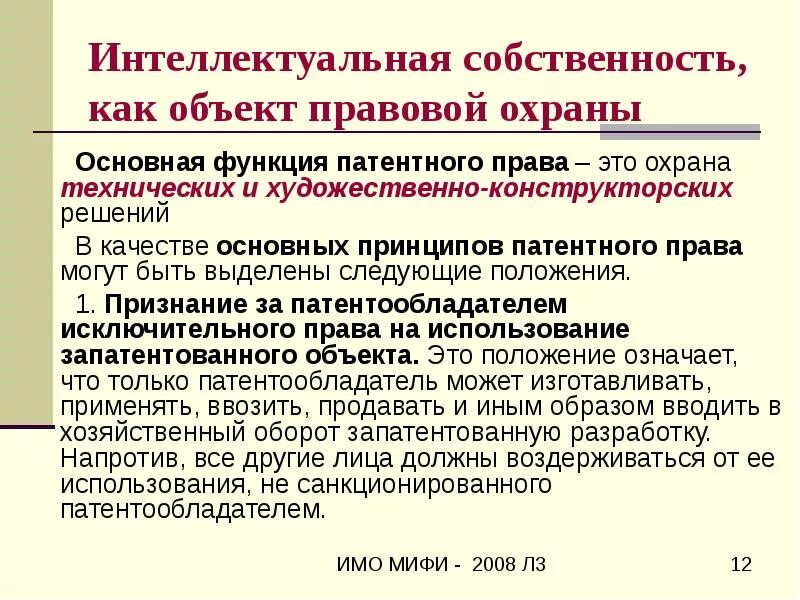 Интеллектуальная собственность, как объект правовой охраны

Основная функция патентного права – это охрана технических и художественно-конструкторских решений

В качестве основных принципов патентного права могут быть выделены следующие положения.

1. Признание за патентообладателем исключительного права на использование запатентованного объекта. Это положение означает, что только патентообладатель может изготавливать, применять, ввозить, продавать и иным образом вводить в хозяйственный оборот запатентованную разработку. Напротив, все другие лица должны воздерживаться от ее использования, не санкционированного патентообладателем.

ИМО МИФИ - 2008 Л3

12